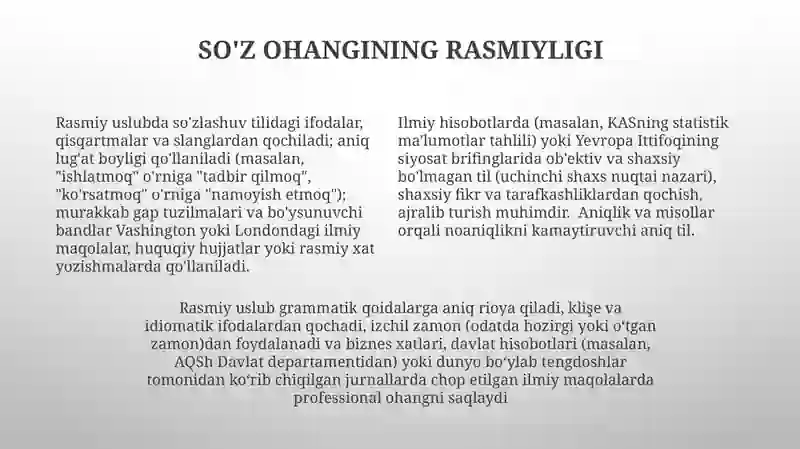 SO'Z OHANGINING RASMIYLIGI

Rasmiy uslubda so'zlashuv tilidagi ifodalar, qisqartmalar va slanglardan qochiladi; aniq lug'at boyligi qo'llaniladi (masalan, "ishlatmoq" o'rniga "tadbir qilmoq", "ko'rsatmoq" o'rniga "namoyish etmoq"); murakkab gap tuzilmalari va bo'ysunuvchi bandlar Vashington yoki Londondagi ilmiy maqolalar, huquqiy hujjatlar yoki rasmiy xat yozishmalarda qo'llaniladi.

Ilmiy hisobotlarda (masalan, KASning statistik ma'lumotlar tahlili) yoki Yevropa Ittifoqining siyosat brifinglarida ob'ektiv va shaxsiy bo'lmagan til (uchinchi shaxs nuqtai nazari), shaxsiy fikr va tarafkashliklardan qochish, ajralib turish muhimdir. Aniqlik va misollar orqali noaniqlikni kamaytiruvchi aniq til.

Rasmiy uslub grammatik qoidalarga aniq rioya qiladi, klişe va idiomatik ifodalardan qochadi, izchil zamon (odatda hozirgi yoki o'tgan zamon)dan foydalanadi va biznes xatlari, davlat hisobotlari (masalan, AQSh Davlat departamentidan) yoki dunyo bo'ylab tengdoshlar tomonidan ko'rib chiqilgan jurnallarda chop etilgan ilmiy maqolalarda professional ohangni saqlaydi